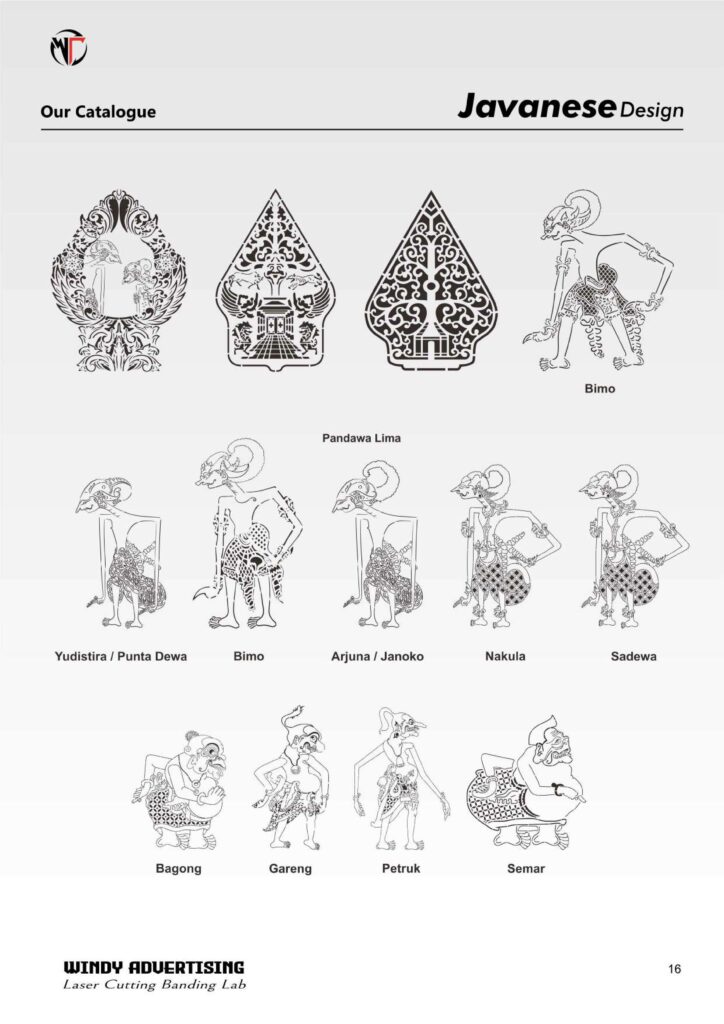 Our Catalogue

Javanese Design

Bimo

Pandawa Lima

Yudistira / Punta Dewa

Bimo

Arjuna / Janoko

Nakula

Sadewa

Bagong

Gareng

Petruk

Semar

WINDY ADVERTISING
Laser Cutting Banding Lab

16